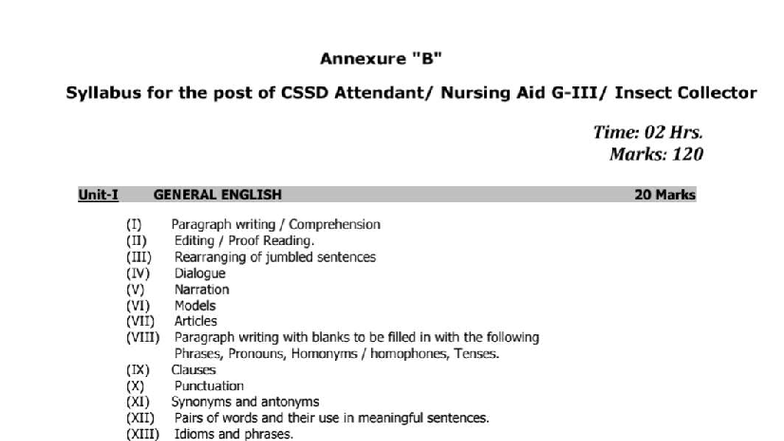 Annexure "B"

Syllabus for the post of CSSD Attendant/ Nursing Aid G-III/ Insect Collector

Time: 02 Hrs.
Marks: 120

Unit-I GENERAL ENGLISH 20 Marks

(I) Paragraph writing / Comprehension
(II) Editing / Proof Reading.
(III) Rearranging of jumbled sentences
(IV) Dialogue
(V) Narration
(VI) Models
(VII) Articles
(VIII) Paragraph writing with blanks to be filled in with the following Phrases, Pronouns, Homonyms / homophones, Tenses.
(IX) Clauses
(X) Punctuation
(XI) Synonyms and antonyms
(XII) Pairs of words and their use in meaningful sentences.
(XIII) Idioms and phrases.